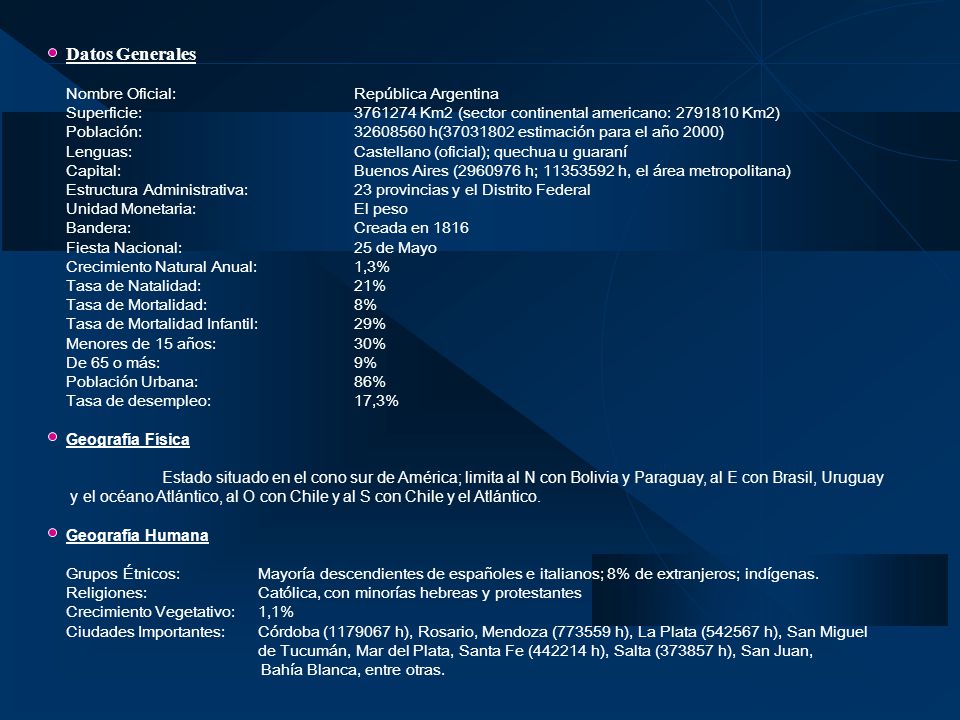 Datos Generales

| | |
|---|---|
| Nombre Oficial: | República Argentina |
| Superficie: | 3761274 Km2 (sector continental americano: 2791810 Km2) |
| Población: | 32608560 h(37031802 estimación para el año 2000) |
| Lenguas: | Castellano (oficial); quechua u guaraní |
| Capital: | Buenos Aires (2960976 h; 11353592 h, el área metropolitana) |
| Estructura Administrativa: | 23 provincias y el Distrito Federal |
| Unidad Monetaria: | El peso |
| Bandera: | Creada en 1816 |
| Fiesta Nacional: | 25 de Mayo |
| Crecimiento Natural Anual: | 1,3% |
| Tasa de Natalidad: | 21% |
| Tasa de Mortalidad: | 8% |
| Tasa de Mortalidad Infantil: | 29% |
| Menores de 15 años: | 30% |
| De 65 o más: | 9% |
| Población Urbana: | 86% |
| Tasa de desempleo: | 17,3% |

Geografía Física

Estado situado en el cono sur de América; limita al N con Bolivia y Paraguay, al E con Brasil, Uruguay y el océano Atlántico, al O con Chile y al S con Chile y el Atlántico.

Geografía Humana

| | |
|---|---|
| Grupos Étnicos: | Mayoría descendientes de españoles e italianos; 8% de extranjeros; indígenas. |
| Religiones: | Católica, con minorías hebreas y protestantes |
| Crecimiento Vegetativo: | 1,1% |
| Ciudades Importantes: | Córdoba (1179067 h), Rosario, Mendoza (773559 h), La Plata (542567 h), San Miguel de Tucumán, Mar del Plata, Santa Fe (442214 h), Salta (373857 h), San Juan, Bahía Blanca, entre otras. |